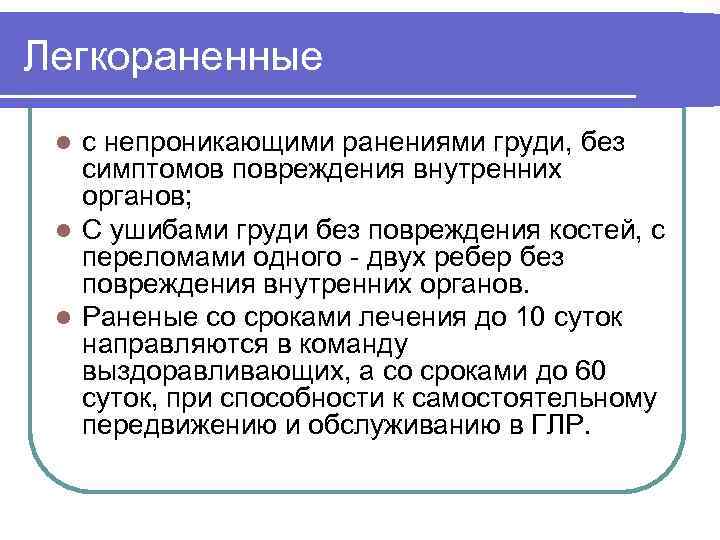 Легкораненные

• с непроникающими ранениями груди, без симптомов повреждения внутренних органов;
• С ушибами груди без повреждения костей, с переломами одного - двух ребер без повреждения внутренних органов.
• Раненые со сроками лечения до 10 суток направляются в команду выздоравливающих, а со сроками до 60 суток, при способности к самостоятельному передвижению и обслуживанию в ГЛР.